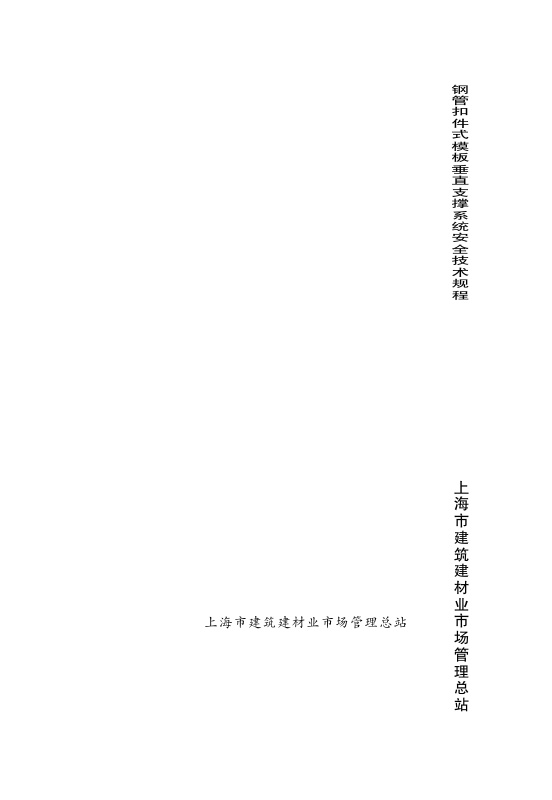 钢管扣件式模板垂直支撑系统安全技术规程

上海市建筑建材业市场管理总站

上海市建筑建材业市场管理总站